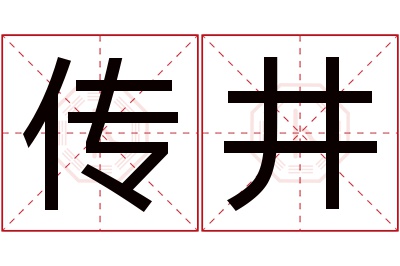 传井